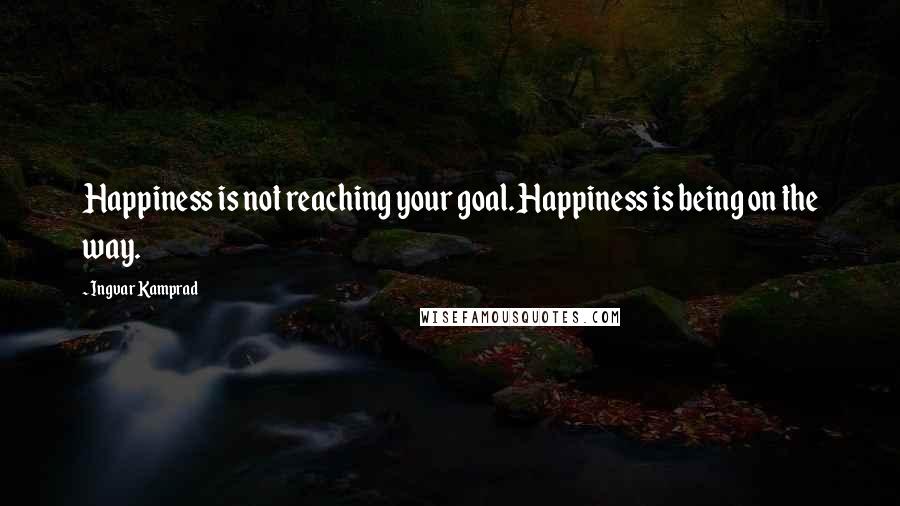 Happiness is not reaching your goal. Happiness is being on the way.

- Ingvar Kamprad

WISEFAMOUSQUOTES.COM